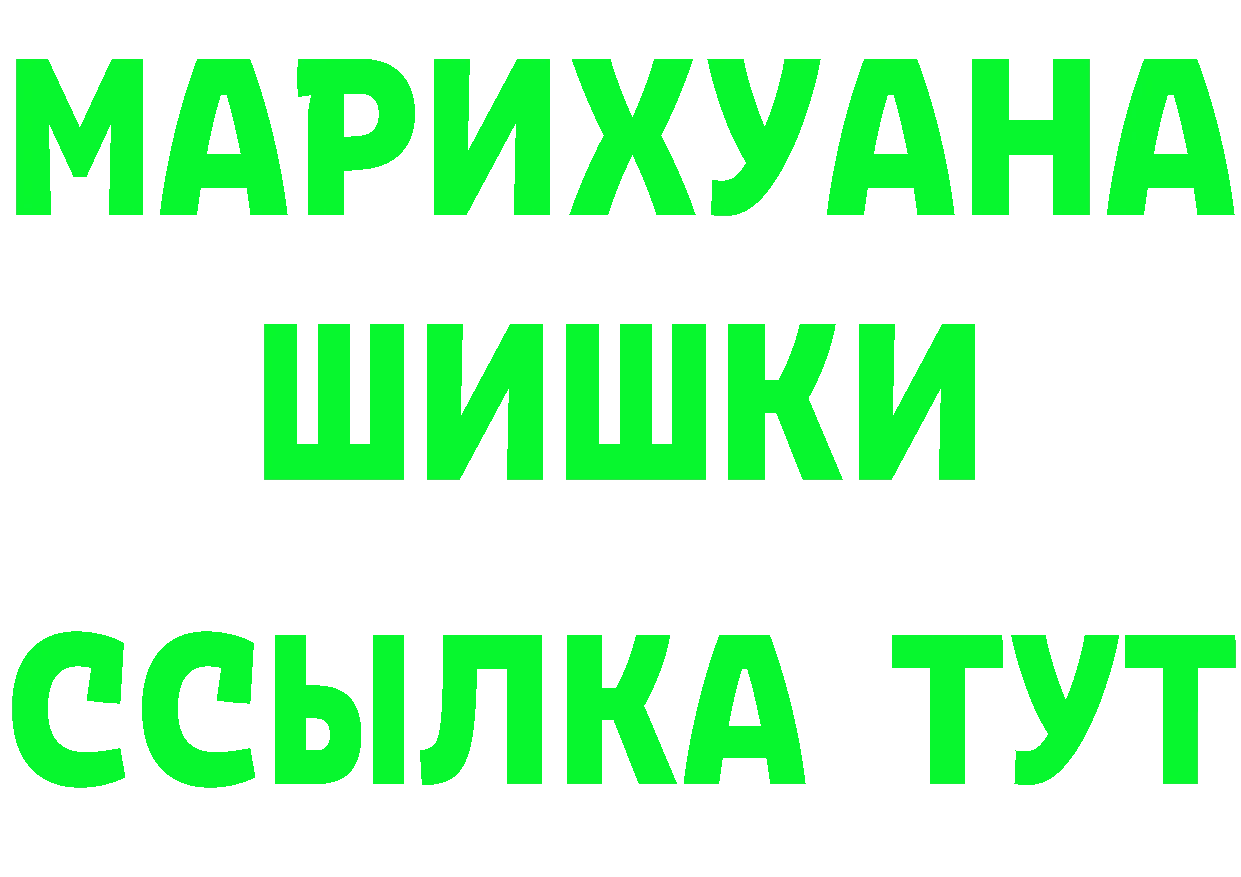 МАРИХУАНА
ШИШКИ
ССЫЛКА ТУТ